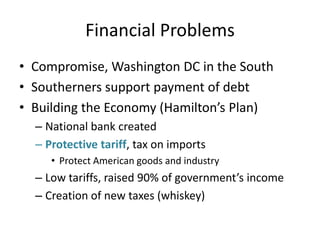 Financial Problems

• Compromise, Washington DC in the South
• Southerners support payment of debt
• Building the Economy (Hamilton's Plan)
– National bank created
– Protective tariff, tax on imports
• Protect American goods and industry
– Low tariffs, raised 90% of government's income
– Creation of new taxes (whiskey)